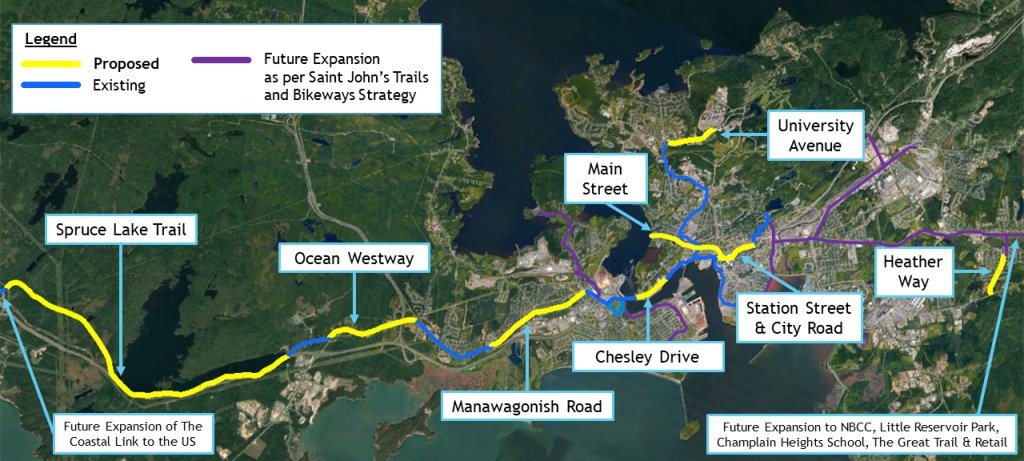 Legend
Proposed
Existing
Future Expansion as per Saint John's Trails and Bikeways Strategy

University Avenue

Main Street

Spruce Lake Trail

Ocean Westway

Heather Way

Station Street & City Road

Chesley Drive

Manawagonish Road

Future Expansion of The Coastal Link to the US

Future Expansion to NBCC, Little Reservoir Park, Champlain Heights School, The Great Trail & Retail